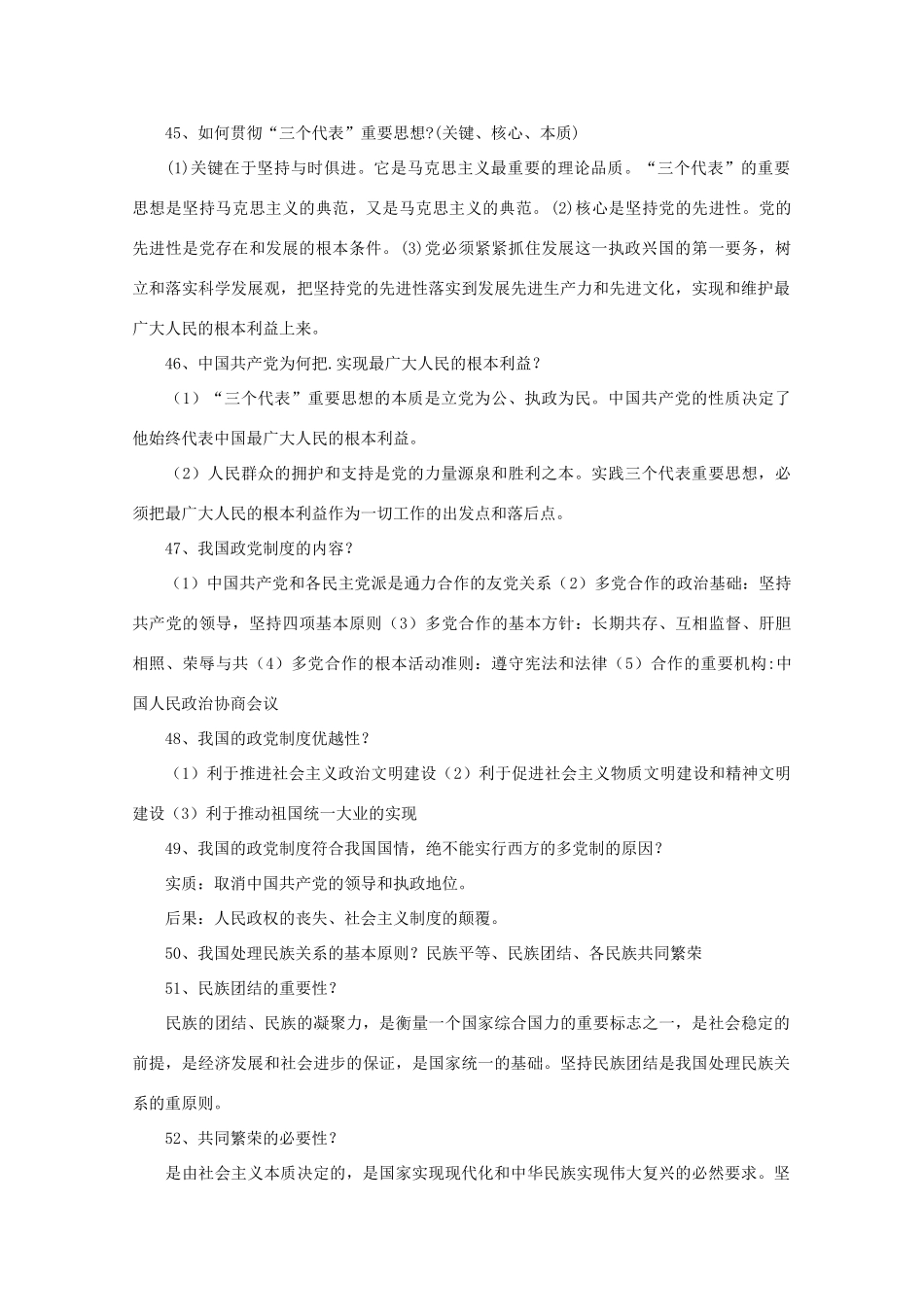 45、如何贯彻“三个代表”重要思想?(关键、核心、本质)

⑴关键在于坚持与时俱进。它是马克思主义最重要的理论品质。“三个代表”的重要思想是坚持马克思主义的典范，又是马克思主义的典范。⑵核心是坚持党的先进性。党的先进性是党存在和发展的根本条件。⑶党必须紧紧抓住发展这一执政兴国的第一要务，树立和落实科学发展观，把坚持党的先进性落实到发展先进生产力和先进文化，实现和维护最广大人民的根本利益上来。

46、中国共产党为何把.实现最广大人民的根本利益？

（1）“三个代表”重要思想的本质是立党为公、执政为民。中国共产党的性质决定了他始终代表中国最广大人民的根本利益。

（2）人民群众的拥护和支持是党的力量源泉和胜利之本。实践三个代表重要思想，必须把最广大人民的根本利益作为一切工作的出发点和落后点。

47、我国政党制度的内容？

（1）中国共产党和各民主党派是通力合作的友党关系（2）多党合作的政治基础：坚持共产党的领导，坚持四项基本原则（3）多党合作的基本方针：长期共存、互相监督、肝胆相照、荣辱与共（4）多党合作的根本活动准则：遵守宪法和法律（5）合作的重要机构:中国人民政治协商会议

48、我国的政党制度优越性？

（1）利于推进社会主义政治文明建设（2）利于促进社会主义物质文明建设和精神文明建设（3）利于推动祖国统一大业的实现

49、我国的政党制度符合我国国情，绝不能实行西方的多党制的原因？

实质：取消中国共产党的领导和执政地位。

后果：人民政权的丧失、社会主义制度的颠覆。

50、我国处理民族关系的基本原则？民族平等、民族团结、各民族共同繁荣

51、民族团结的重要性？

民族的团结、民族的凝聚力，是衡量一个国家综合国力的重要标志之一，是社会稳定的前提，是经济发展和社会进步的保证，是国家统一的基础。坚持民族团结是我国处理民族关系的重原则。

52、共同繁荣的必要性？

是由社会主义本质决定的，是国家实现现代化和中华民族实现伟大复兴的必然要求。坚